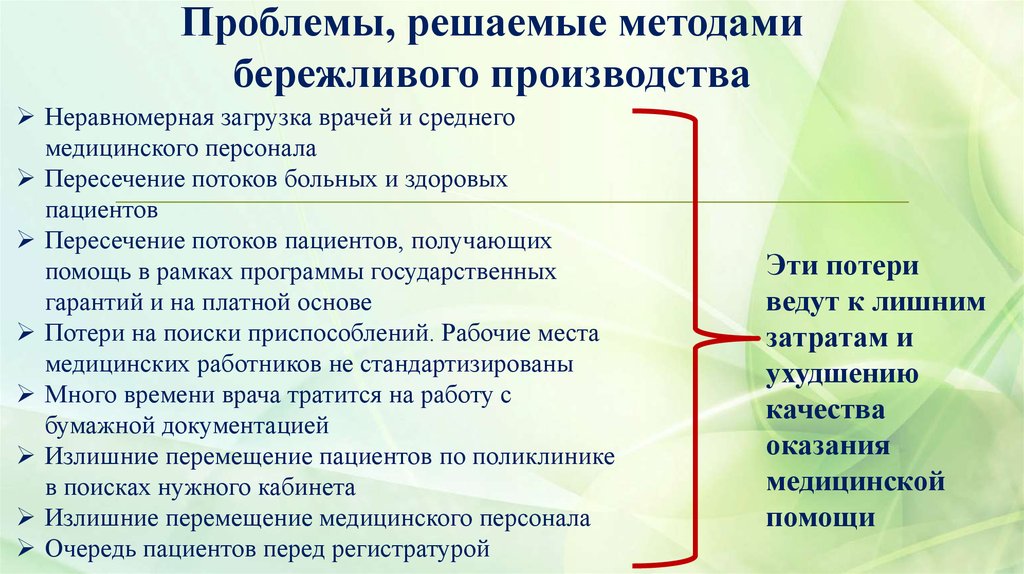 Проблемы, решаемые методами бережливого производства

➢ Неравномерная загрузка врачей и среднего медицинского персонала
➢ Пересечение потоков больных и здоровых пациентов
➢ Пересечение потоков пациентов, получающих помощь в рамках программы государственных гарантий и на платной основе
➢ Потери на поиски приспособлений. Рабочие места медицинских работников не стандартизированы
➢ Много времени врача тратится на работу с бумажной документацией
➢ Излишние перемещение пациентов по поликлинике в поисках нужного кабинета
➢ Излишние перемещение медицинского персонала
➢ Очередь пациентов перед регистратурой

Эти потери ведут к лишним затратам и ухудшению качества оказания медицинской помощи